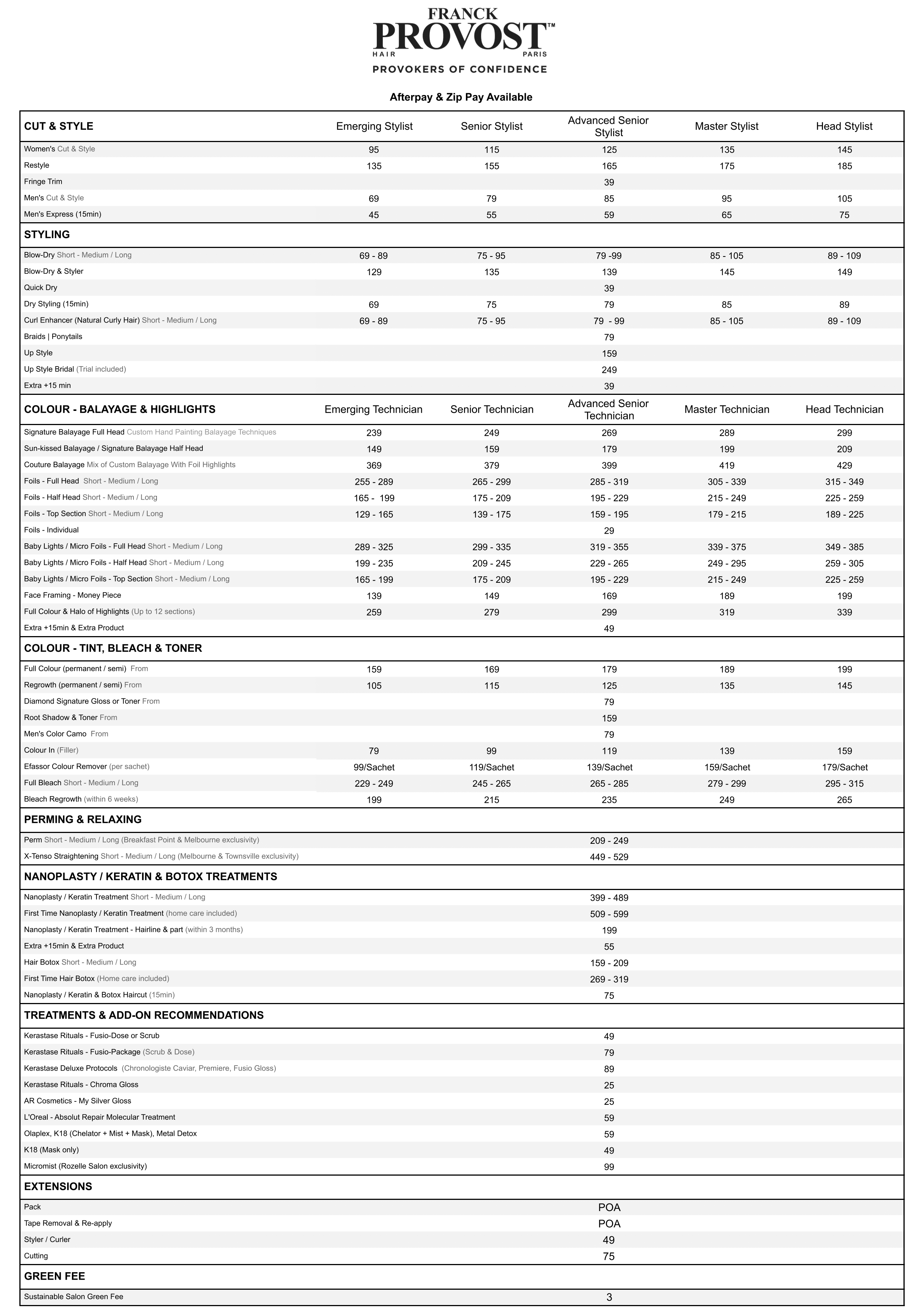 FRANCK PROVOST™
HAIR PARIS
PROVOKERS OF CONFIDENCE

Afterpay & Zip Pay Available

| CUT & STYLE | Emerging Stylist | Senior Stylist | Advanced Senior Stylist | Master Stylist | Head Stylist |
|---|---|---|---|---|---|
| Women's Cut & Style | 95 | 115 | 125 | 135 | 145 |
| Restyle | 135 | 155 | 165 | 175 | 185 |
| Fringe Trim | | | 39 | | |
| Men's Cut & Style | 69 | 79 | 85 | 95 | 105 |
| Men's Express (15min) | 45 | 55 | 59 | 65 | 75 |
| STYLING | | | | | |
| Blow-Dry Short - Medium / Long | 69 - 89 | 75 - 95 | 79 -99 | 85 - 105 | 89 - 109 |
| Blow-Dry & Styler | 129 | 135 | 139 | 145 | 149 |
| Quick Dry | | | 39 | | |
| Dry Styling (15min) | 69 | 75 | 79 | 85 | 89 |
| Curl Enhancer (Natural Curly Hair) Short - Medium / Long | 69 - 89 | 75 - 95 | 79 - 99 | 85 - 105 | 89 - 109 |
| Braids \| Ponytails | | | 79 | | |
| Up Style | | | 159 | | |
| Up Style Bridal (Trial included) | | | 249 | | |
| Extra +15 min | | | 39 | | |
| COLOUR - BALAYAGE & HIGHLIGHTS | Emerging Technician | Senior Technician | Advanced Senior Technician | Master Technician | Head Technician |
| Signature Balayage Full Head Custom Hand Painting Balayage Techniques | 239 | 249 | 269 | 289 | 299 |
| Sun-kissed Balayage / Signature Balayage Half Head | 149 | 159 | 179 | 199 | 209 |
| Couture Balayage Mix of Custom Balayage With Foil Highlights | 369 | 379 | 399 | 419 | 429 |
| Foils - Full Head Short - Medium / Long | 255 - 289 | 265 - 299 | 285 - 319 | 305 - 339 | 315 - 349 |
| Foils - Half Head Short - Medium / Long | 165 - 199 | 175 - 209 | 195 - 229 | 215 - 249 | 225 - 259 |
| Foils - Top Section Short - Medium / Long | 129 - 165 | 139 - 175 | 159 - 195 | 179 - 215 | 189 - 225 |
| Foils - Individual | | | 29 | | |
| Baby Lights / Micro Foils - Full Head Short - Medium / Long | 289 - 325 | 299 - 335 | 319 - 355 | 339 - 375 | 349 - 385 |
| Baby Lights / Micro Foils - Half Head Short - Medium / Long | 199 - 235 | 209 - 245 | 229 - 265 | 249 - 295 | 259 - 305 |
| Baby Lights / Micro Foils - Top Section Short - Medium / Long | 165 - 199 | 175 - 209 | 195 - 229 | 215 - 249 | 225 - 259 |
| Face Framing - Money Piece | 139 | 149 | 169 | 189 | 199 |
| Full Colour & Halo of Highlights (Up to 12 sections) | 259 | 279 | 299 | 319 | 339 |
| Extra +15min & Extra Product | | | 49 | | |
| COLOUR - TINT, BLEACH & TONER | | | | | |
| Full Colour (permanent / semi) From | 159 | 169 | 179 | 189 | 199 |
| Regrowth (permanent / semi) From | 105 | 115 | 125 | 135 | 145 |
| Diamond Signature Gloss or Toner From | | | 79 | | |
| Root Shadow & Toner From | | | 159 | | |
| Men's Color Camo From | | | 79 | | |
| Colour In (Filler) | 79 | 99 | 119 | 139 | 159 |
| Efassor Colour Remover (per sachet) | 99/Sachet | 119/Sachet | 139/Sachet | 159/Sachet | 179/Sachet |
| Full Bleach Short - Medium / Long | 229 - 249 | 245 - 265 | 265 - 285 | 279 - 299 | 295 - 315 |
| Bleach Regrowth (within 6 weeks) | 199 | 215 | 235 | 249 | 265 |
| PERMING & RELAXING | | | | | |
| Perm Short - Medium / Long (Breakfast Point & Melbourne exclusivity) | | | 209 - 249 | | |
| X-Tenso Straightening Short - Medium / Long (Melbourne & Townsville exclusivity) | | | 449 - 529 | | |
| NANOPLASTY / KERATIN & BOTOX TREATMENTS | | | | | |
| Nanoplasty / Keratin Treatment Short - Medium / Long | | | 399 - 489 | | |
| First Time Nanoplasty / Keratin Treatment (home care included) | | | 509 - 599 | | |
| Nanoplasty / Keratin Treatment - Hairline & part (within 3 months) | | | 199 | | |
| Extra +15min & Extra Product | | | 55 | | |
| Hair Botox Short - Medium / Long | | | 159 - 209 | | |
| First Time Hair Botox (Home care included) | | | 269 - 319 | | |
| Nanoplasty / Keratin & Botox Haircut (15min) | | | 75 | | |
| TREATMENTS & ADD-ON RECOMMENDATIONS | | | | | |
| Kerastase Rituals - Fusio-Dose or Scrub | | | 49 | | |
| Kerastase Rituals - Fusio-Package (Scrub & Dose) | | | 79 | | |
| Kerastase Deluxe Protocols (Chronologiste Caviar, Premiere, Fusio Gloss) | | | 89 | | |
| Kerastase Rituals - Chroma Gloss | | | 25 | | |
| AR Cosmetics - My Silver Gloss | | | 25 | | |
| L'Oreal - Absolut Repair Molecular Treatment | | | 59 | | |
| Olaplex, K18 (Chelator + Mist + Mask), Metal Detox | | | 59 | | |
| K18 (Mask only) | | | 49 | | |
| Micromist (Rozelle Salon exclusivity) | | | 99 | | |
| EXTENSIONS | | | | | |
| Pack | | | POA | | |
| Tape Removal & Re-apply | | | POA | | |
| Styler / Curler | | | 49 | | |
| Cutting | | | 75 | | |
| GREEN FEE | | | | | |
| Sustainable Salon Green Fee | | | 3 | | |